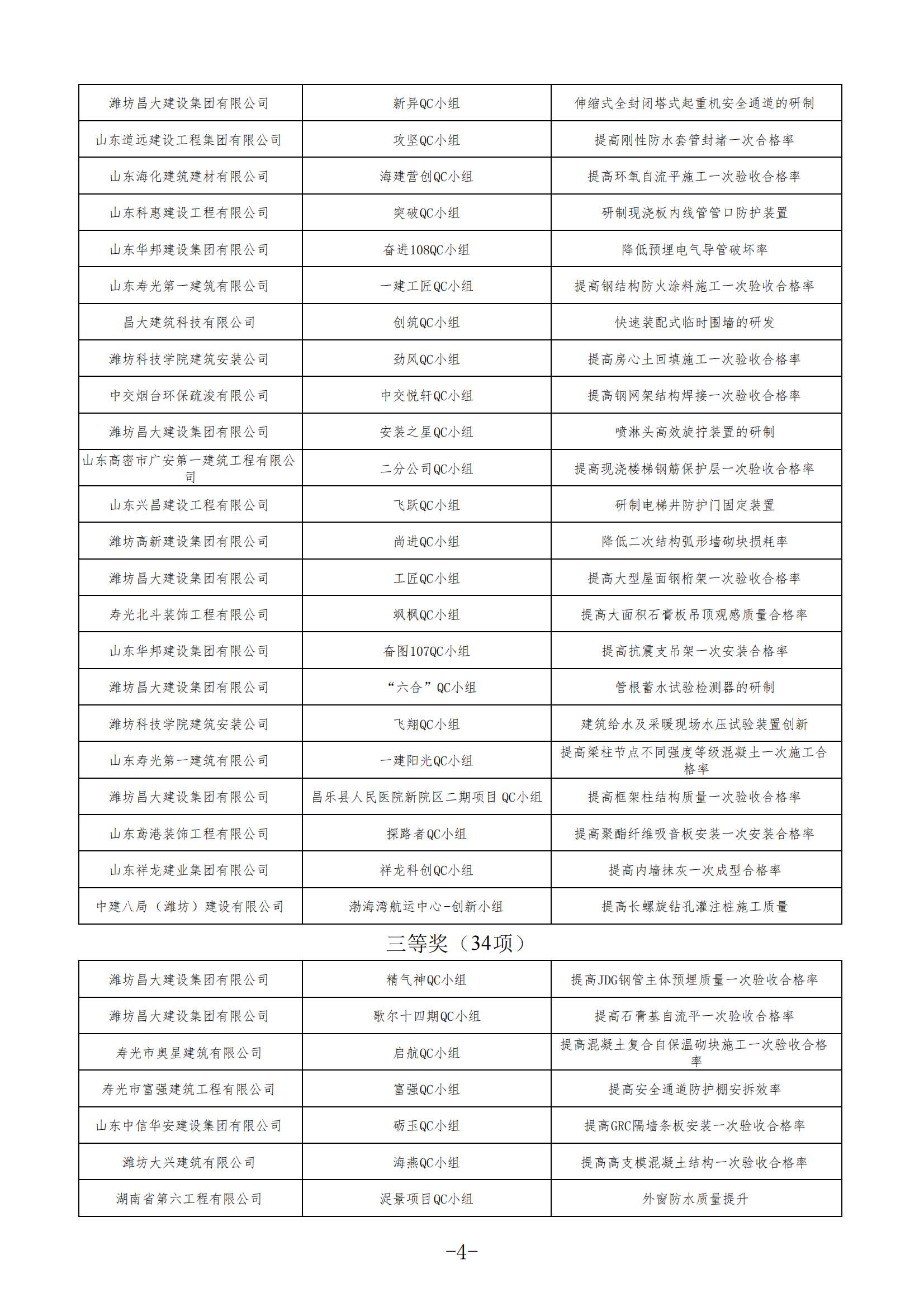 | | | |
|---|---|---|
| 潍坊昌大建设集团有限公司 | 新异QC小组 | 伸缩式全封闭塔式起重机安全通道的研制 |
| 山东道远建设工程集团有限公司 | 攻坚QC小组 | 提高刚性防水套管封堵一次合格率 |
| 山东海化建筑建材有限公司 | 海建营创QC小组 | 提高环氧自流平施工一次验收合格率 |
| 山东科惠建设工程有限公司 | 突破QC小组 | 研制现浇板内线管管口防护装置 |
| 山东华邦建设集团有限公司 | 奋进108QC小组 | 降低预埋电气导管破坏率 |
| 山东寿光第一建筑有限公司 | 一建工匠QC小组 | 提高钢结构防火涂料施工一次验收合格率 |
| 昌大建筑科技有限公司 | 创筑QC小组 | 快速装配式临时围墙的研发 |
| 潍坊科技学院建筑安装公司 | 劲风QC小组 | 提高房心土回填施工一次验收合格率 |
| 中交烟台环保疏浚有限公司 | 中交悦轩QC小组 | 提高钢网架结构焊接一次验收合格率 |
| 潍坊昌大建设集团有限公司 | 安装之星QC小组 | 喷淋头高效旋拧装置的研制 |
| 山东高密市广安第一建筑工程有限公司 | 二分公司QC小组 | 提高现浇楼梯钢筋保护层一次验收合格率 |
| 山东兴昌建设工程有限公司 | 飞跃QC小组 | 研制电梯井防护门固定装置 |
| 潍坊高新建设集团有限公司 | 尚进QC小组 | 降低二次结构弧形墙砌块损耗率 |
| 潍坊昌大建设集团有限公司 | 工匠QC小组 | 提高大型屋面钢桁架一次验收合格率 |
| 寿光北斗装饰工程有限公司 | 飒枫QC小组 | 提高大面积石膏板吊顶观感质量合格率 |
| 山东华邦建设集团有限公司 | 奋图107QC小组 | 提高抗震支吊架一次安装合格率 |
| 潍坊昌大建设集团有限公司 | “六合”QC小组 | 管根蓄水试验检测器的研制 |
| 潍坊科技学院建筑安装公司 | 飞翔QC小组 | 建筑给水及采暖现场水压试验装置创新 |
| 山东寿光第一建筑有限公司 | 一建阳光QC小组 | 提高梁柱节点不同强度等级混凝土一次施工合格率 |
| 潍坊昌大建设集团有限公司 | 昌乐县人民医院新院区二期项目 QC小组 | 提高框架柱结构质量一次验收合格率 |
| 山东鸢港装饰工程有限公司 | 探路者QC小组 | 提高聚酯纤维吸音板安装一次安装合格率 |
| 山东祥龙建业集团有限公司 | 祥龙科创QC小组 | 提高内墙抹灰一次成型合格率 |
| 中建八局（潍坊）建设有限公司 | 渤海湾航运中心-创新小组 | 提高长螺旋钻孔灌注桩施工质量 |

三等奖（34项）

| | | |
|---|---|---|
| 潍坊昌大建设集团有限公司 | 精气神QC小组 | 提高JDG钢管主体预埋质量一次验收合格率 |
| 潍坊昌大建设集团有限公司 | 歌尔十四期QC小组 | 提高石膏基自流平一次验收合格率 |
| 寿光市奥星建筑有限公司 | 启航QC小组 | 提高混凝土复合自保温砌块施工一次验收合格率 |
| 寿光市富强建筑工程有限公司 | 富强QC小组 | 提高安全通道防护棚安拆效率 |
| 山东中信华安建设集团有限公司 | 砺玉QC小组 | 提高GRC隔墙条板安装一次验收合格率 |
| 潍坊大兴建筑有限公司 | 海燕QC小组 | 提高高支模混凝土结构一次验收合格率 |
| 湖南省第六工程有限公司 | 泥景项目QC小组 | 外窗防水质量提升 |

-4-